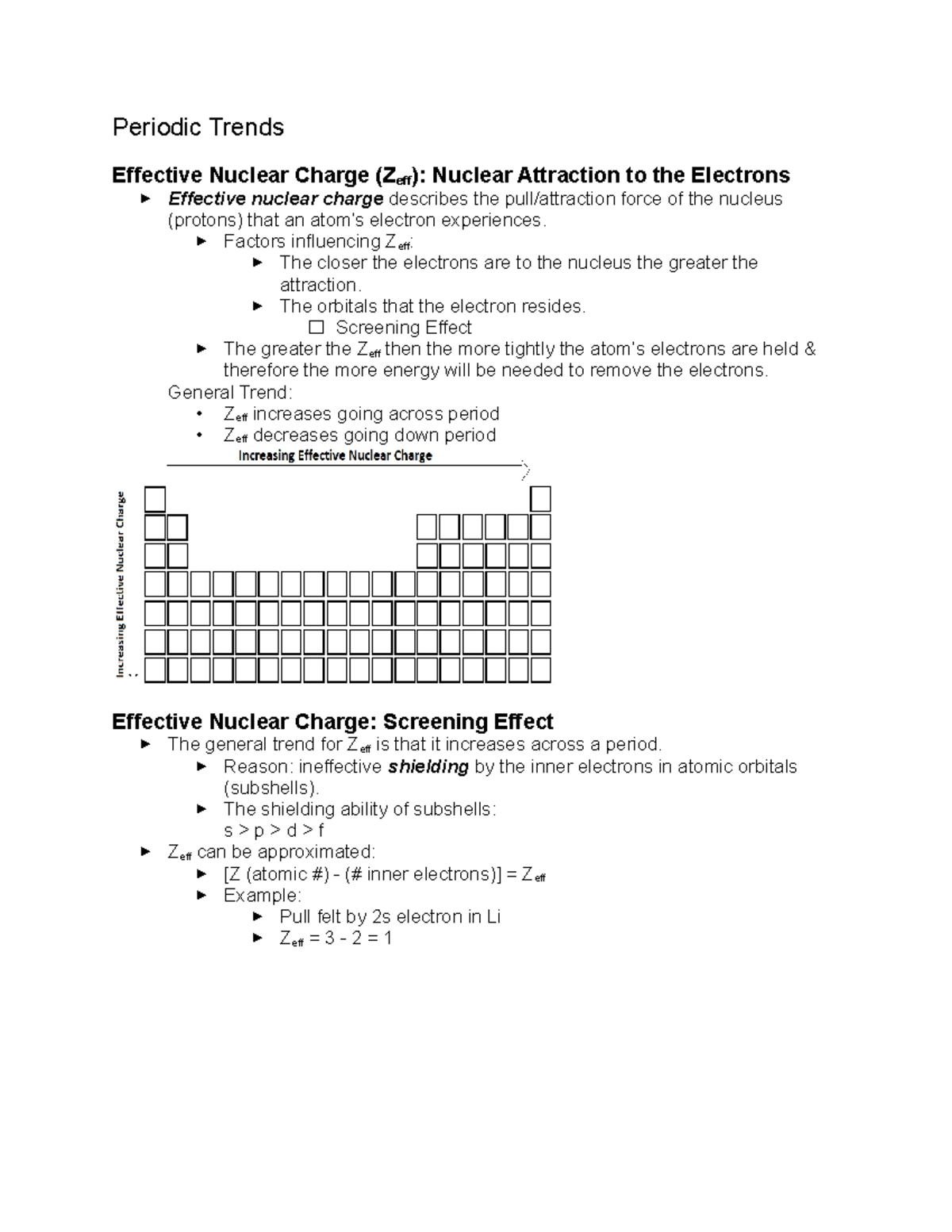 Periodic Trends

Effective Nuclear Charge ($Z_{eff}$): Nuclear Attraction to the Electrons

► Effective nuclear charge describes the pull/attraction force of the nucleus (protons) that an atom's electron experiences.

► Factors influencing $Z_{eff}$:

► The closer the electrons are to the nucleus the greater the attraction.

► The orbitals that the electron resides.

☐ Screening Effect

► The greater the $Z_{eff}$ then the more tightly the atom's electrons are held & therefore the more energy will be needed to remove the electrons.

General Trend:

• $Z_{eff}$ increases going across period

• $Z_{eff}$ decreases going down period

Increasing Effective Nuclear Charge

Increasing Effective Nuclear Charge

Effective Nuclear Charge: Screening Effect

► The general trend for $Z_{eff}$ is that it increases across a period.

► Reason: ineffective shielding by the inner electrons in atomic orbitals (subshells).

► The shielding ability of subshells:
s > p > d > f

► $Z_{eff}$ can be approximated:

► [Z (atomic #) - (# inner electrons)] = $Z_{eff}$

► Example:

► Pull felt by 2s electron in Li

► $Z_{eff}$ = 3 - 2 = 1